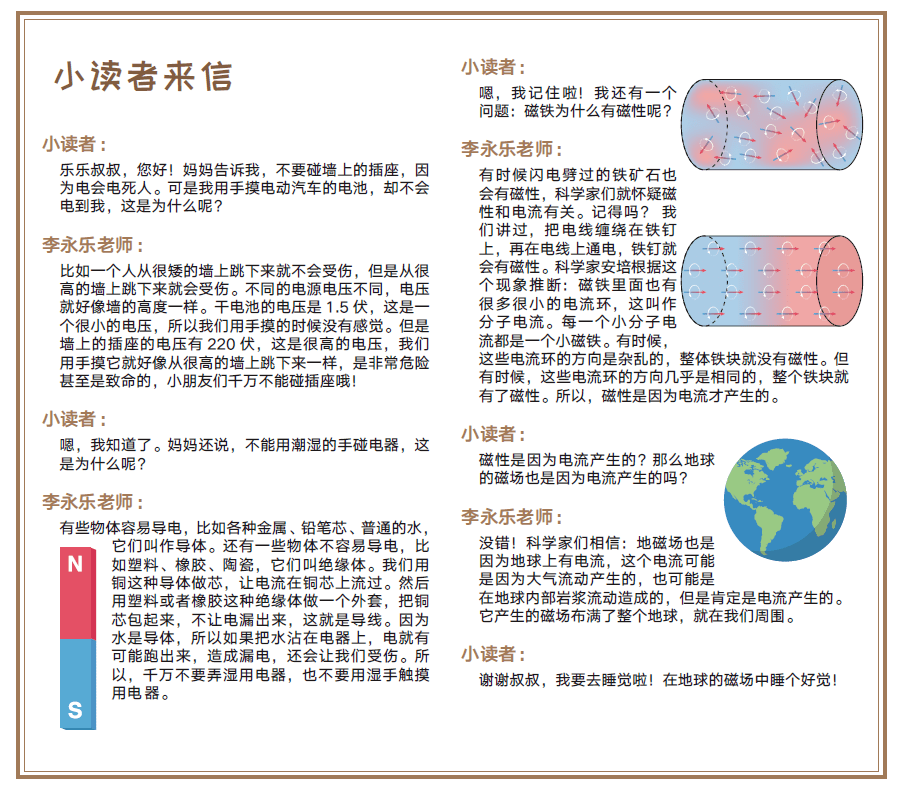 小读者来信

小读者：

乐乐叔叔，您好！妈妈告诉我，不要碰墙上的插座，因为电会电死人。可是我用手摸电动汽车的电池，却不会电到我，这是为什么呢？

李永乐老师：

比如一个人从很矮的墙上跳下来就不会受伤，但是从很高的墙上跳下来就会受伤。不同的电源电压不同，电压就好像墙的高度一样。干电池的电压是 1.5 伏，这是一个很小的电压，所以我们用手摸的时候没有感觉。但是墙上的插座的电压有 220 伏，这是很高的电压，我们用手摸它就好像从很高的墙上跳下来一样，是非常危险甚至是致命的，小朋友们千万不能碰插座哦！

小读者：

嗯，我知道了。妈妈还说，不能用潮湿的手碰电器，这是为什么呢？

李永乐老师：

有些物体容易导电，比如各种金属、铅笔芯、普通的水，它们叫作导体。还有一些物体不容易导电，比如塑料、橡胶、陶瓷，它们叫绝缘体。我们用铜这种导体做芯，让电流在铜芯上流过。然后用塑料或者橡胶这种绝缘体做一个外套，把铜芯包起来，不让电漏出来，这就是导线。因为水是导体，所以如果把水沾在电器上，电就有可能跑出来，造成漏电，还会让我们受伤。所以，千万不要弄湿用电器，也不要用湿手触摸用电器。

N

S

小读者：

嗯，我记住啦！我还有一个问题：磁铁为什么有磁性呢？

李永乐老师：

有时候闪电劈过的铁矿石也会有磁性，科学家们就怀疑磁性和电流有关。记得吗？我们讲过，把电线缠绕在铁钉上，再在电线上通电，铁钉就会有磁性。科学家安培根据这个现象推断：磁铁里面也有很多很小的电流环，这叫作分子电流。每一个小分子电流都是一个小磁铁。有时候，这些电流环的方向是杂乱的，整体铁块就没有磁性。但有时候，这些电流环的方向几乎是相同的，整个铁块就有了磁性。所以，磁性是因为电流才产生的。

小读者：

磁性是因为电流产生的？那么地球的磁场也是因为电流产生的吗？

李永乐老师：

没错！科学家们相信：地磁场也是因为地球上有电流，这个电流可能是因为大气流动产生的，也可能是在地球内部岩浆流动造成的，但是肯定是电流产生的。它产生的磁场布满了整个地球，就在我们周围。

小读者：

谢谢叔叔，我要去睡觉啦！在地球的磁场中睡个好觉！